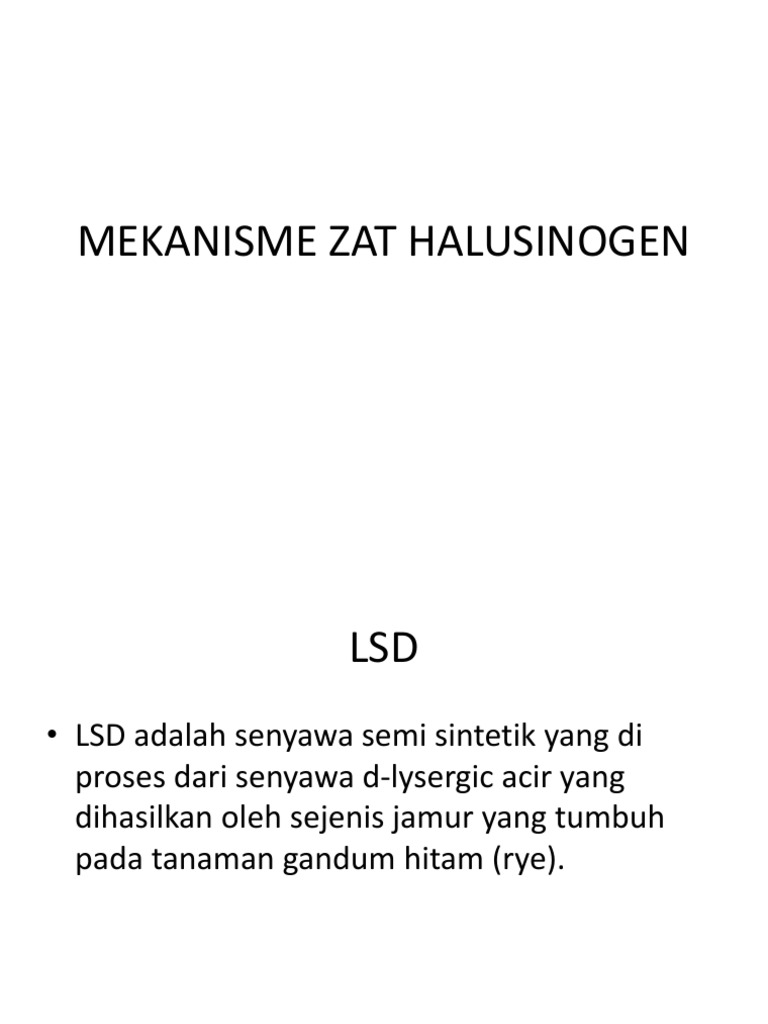 MEKANISME ZAT HALUSINOGEN

LSD

• LSD adalah senyawa semi sintetik yang di proses dari senyawa d-lysergic acir yang dihasilkan oleh sejenis jamur yang tumbuh pada tanaman gandum hitam (rye).